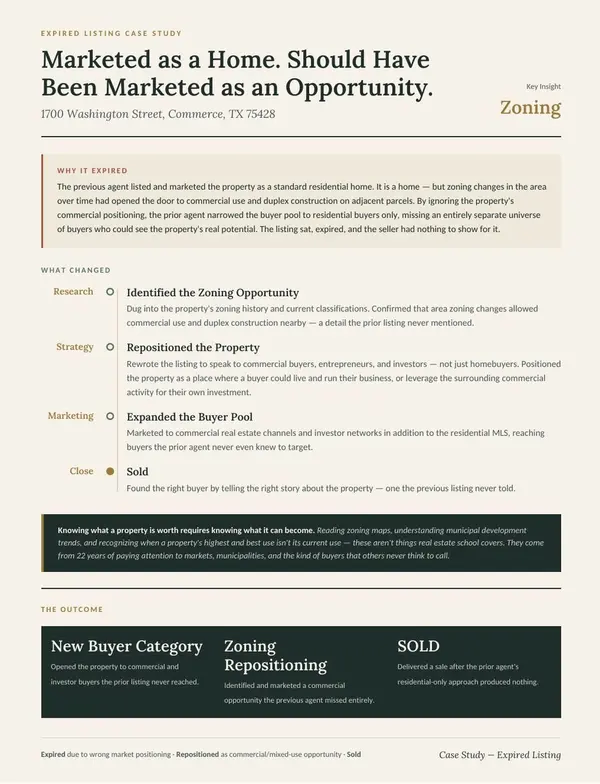 EXPIRED LISTING CASE STUDY

Marketed as a Home. Should Have Been Marketed as an Opportunity.

1700 Washington Street, Commerce, TX 75428

Key Insight
Zoning

WHY IT EXPIRED

The previous agent listed and marketed the property as a standard residential home. It is a home — but zoning changes in the area over time had opened the door to commercial use and duplex construction on adjacent parcels. By ignoring the property's commercial positioning, the prior agent narrowed the buyer pool to residential buyers only, missing an entirely separate universe of buyers who could see the property's real potential. The listing sat, expired, and the seller had nothing to show for it.

WHAT CHANGED

Research
Identified the Zoning Opportunity
Dug into the property's zoning history and current classifications. Confirmed that area zoning changes allowed commercial use and duplex construction nearby — a detail the prior listing never mentioned.

Strategy
Repositioned the Property
Rewrote the listing to speak to commercial buyers, entrepreneurs, and investors — not just homebuyers. Positioned the property as a place where a buyer could live and run their business, or leverage the surrounding commercial activity for their own investment.

Marketing
Expanded the Buyer Pool
Marketed to commercial real estate channels and investor networks in addition to the residential MLS, reaching buyers the prior agent never even knew to target.

Close
Sold
Found the right buyer by telling the right story about the property — one the previous listing never told.

Knowing what a property is worth requires knowing what it can become. Reading zoning maps, understanding municipal development trends, and recognizing when a property's highest and best use isn't its current use — these aren't things real estate school covers. They come from 22 years of paying attention to markets, municipalities, and the kind of buyers that others never think to call.

THE OUTCOME

New Buyer Category
Opened the property to commercial and investor buyers the prior listing never reached.

Zoning Repositioning
Identified and marketed a commercial opportunity the previous agent missed entirely.

SOLD
Delivered a sale after the prior agent's residential-only approach produced nothing.

Expired due to wrong market positioning · Repositioned as commercial/mixed-use opportunity · Sold

Case Study — Expired Listing